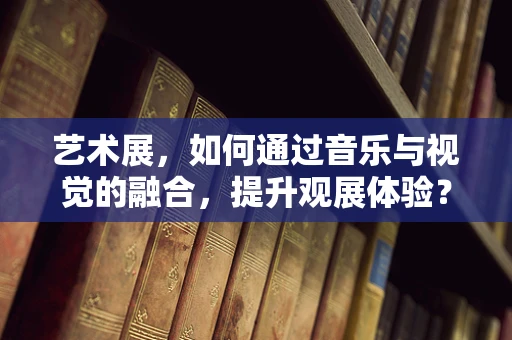 艺术展，如何通过音乐与视觉的融合，提升观展体验？